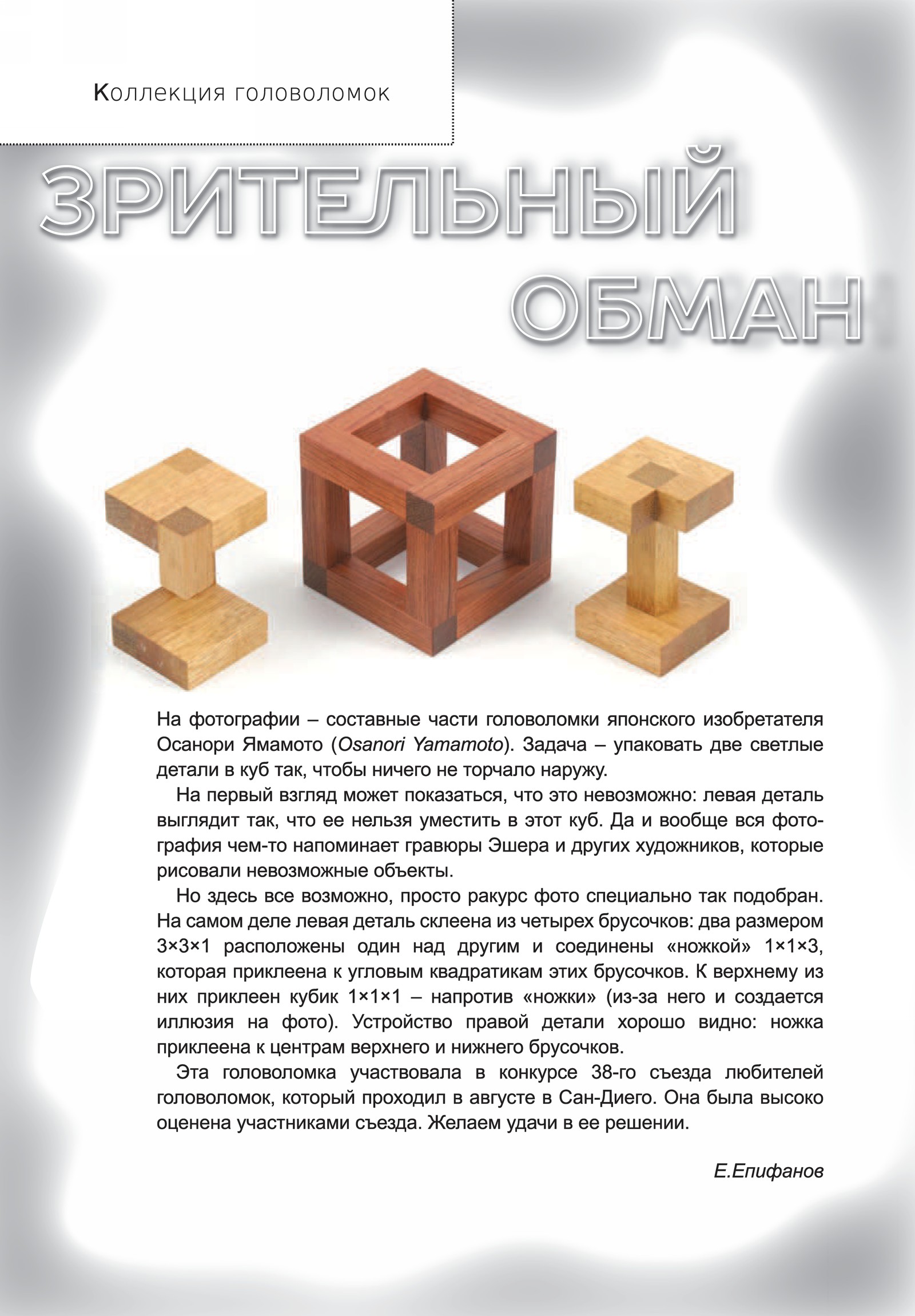 Коллекция головоломок

ЗРИТЕЛЬНЫЙ ОБМАН

На фотографии – составные части головоломки японского изобретателя Осанори Ямамото (Osanori Yamamoto). Задача – упаковать две светлые детали в куб так, чтобы ничего не торчало наружу.

На первый взгляд может показаться, что это невозможно: левая деталь выглядит так, что ее нельзя уместить в этот куб. Да и вообще вся фотография чем-то напоминает гравюры Эшера и других художников, которые рисовали невозможные объекты.

Но здесь все возможно, просто ракурс фото специально так подобран. На самом деле левая деталь склеена из четырех брусочков: два размером 3×3×1 расположены один над другим и соединены «ножкой» 1×1×3, которая приклеена к угловым квадратикам этих брусочков. К верхнему из них приклеен кубик 1×1×1 – напротив «ножки» (из-за него и создается иллюзия на фото). Устройство правой детали хорошо видно: ножка приклеена к центрам верхнего и нижнего брусочков.

Эта головоломка участвовала в конкурсе 38-го съезда любителей головоломок, который проходил в августе в Сан-Диего. Она была высоко оценена участниками съезда. Желаем удачи в ее решении.

Е.Епифанов